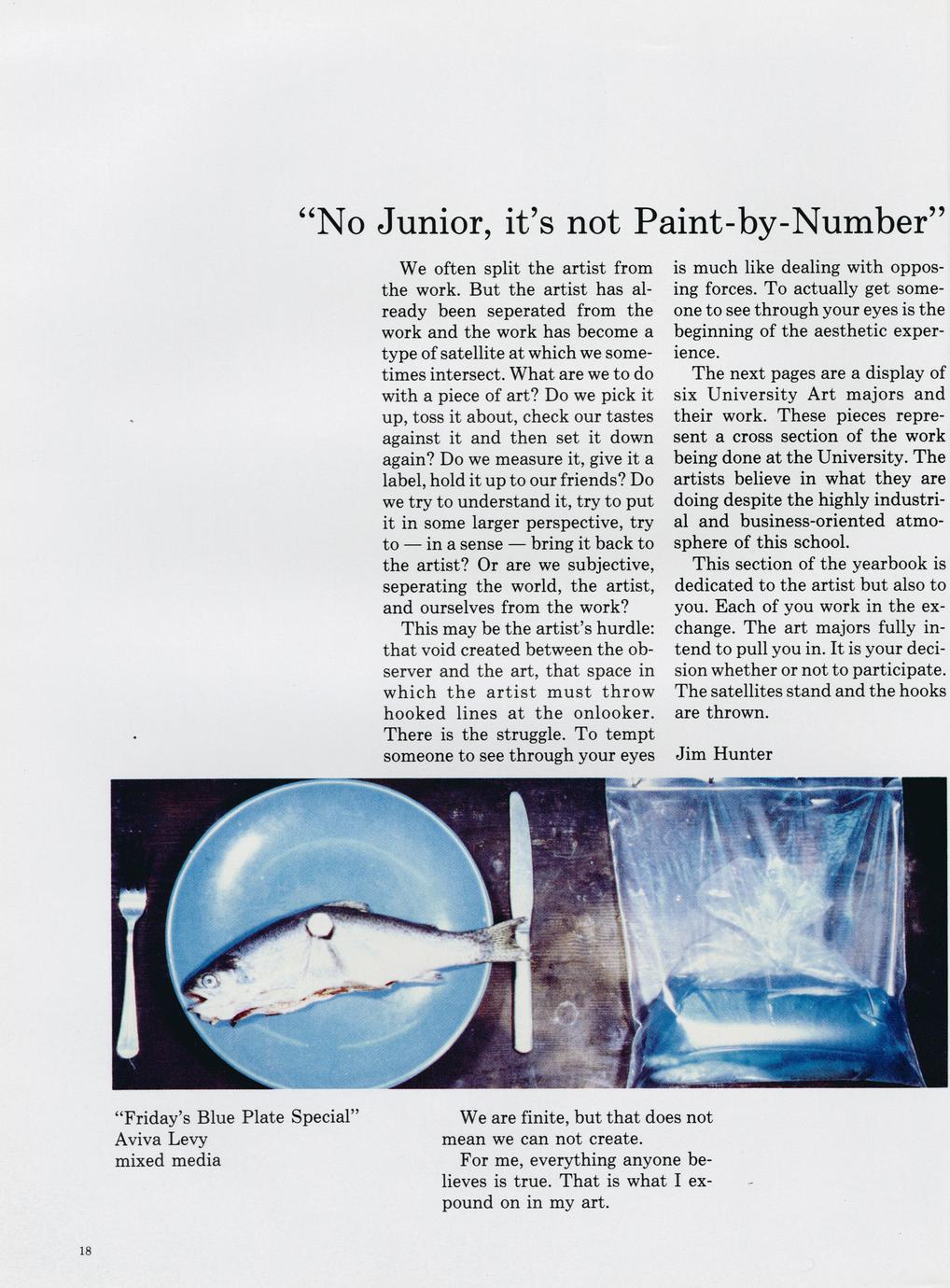 “No Junior, it’s not Paint-by-Number”

We often split the artist from the work. But the artist has already been seperated from the work and the work has become a type of satellite at which we sometimes intersect. What are we to do with a piece of art? Do we pick it up, toss it about, check our tastes against it and then set it down again? Do we measure it, give it a label, hold it up to our friends? Do we try to understand it, try to put it in some larger perspective, try to — in a sense — bring it back to the artist? Or are we subjective, seperating the world, the artist, and ourselves from the work?

This may be the artist’s hurdle: that void created between the observer and the art, that space in which the artist must throw hooked lines at the onlooker. There is the struggle. To tempt someone to see through your eyes is much like dealing with opposing forces. To actually get someone to see through your eyes is the beginning of the aesthetic experience.

The next pages are a display of six University Art majors and their work. These pieces represent a cross section of the work being done at the University. The artists believe in what they are doing despite the highly industrial and business-oriented atmosphere of this school.

This section of the yearbook is dedicated to the artist but also to you. Each of you work in the exchange. The art majors fully intend to pull you in. It is your decision whether or not to participate. The satellites stand and the hooks are thrown.

Jim Hunter

“Friday’s Blue Plate Special”
Aviva Levy
mixed media

We are finite, but that does not mean we can not create.

For me, everything anyone believes is true. That is what I expound on in my art.

18